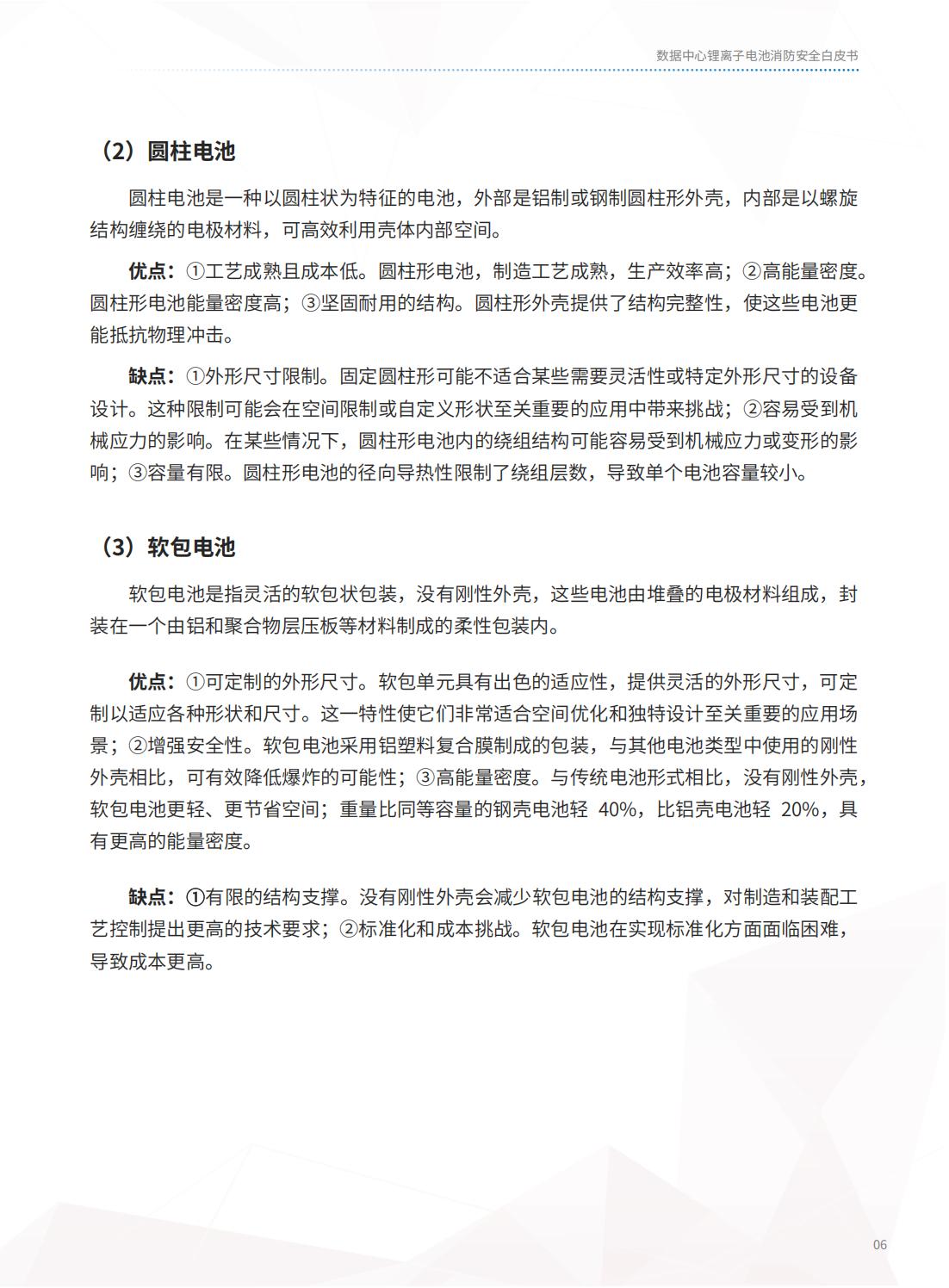 数据中心锂离子电池消防安全白皮书

（2）圆柱电池

圆柱电池是一种以圆柱状为特征的电池，外部是铝制或钢制圆柱形外壳，内部是以螺旋结构缠绕的电极材料，可高效利用壳体内部空间。

优点：①工艺成熟且成本低。圆柱形电池，制造工艺成熟，生产效率高；②高能量密度。圆柱形电池能量密度高；③坚固耐用的结构。圆柱形外壳提供了结构完整性，使这些电池更能抵抗物理冲击。

缺点：①外形尺寸限制。固定圆柱形可能不适合某些需要灵活性或特定外形尺寸的设备设计。这种限制可能会在空间限制或自定义形状至关重要的应用中带来挑战；②容易受到机械应力的影响。在某些情况下，圆柱形电池内的绕组结构可能容易受到机械应力或变形的影响；③容量有限。圆柱形电池的径向导热性限制了绕组层数，导致单个电池容量较小。

（3）软包电池

软包电池是指灵活的软包状包装，没有刚性外壳，这些电池由堆叠的电极材料组成，封装在一个由铝和聚合物层压板等材料制成的柔性包装内。

优点：①可定制的外形尺寸。软包单元具有出色的适应性，提供灵活的外形尺寸，可定制以适应各种形状和尺寸。这一特性使它们非常适合空间优化和独特设计至关重要的应用场景；②增强安全性。软包电池采用铝塑料复合膜制成的包装，与其他电池类型中使用的刚性外壳相比，可有效降低爆炸的可能性；③高能量密度。与传统电池形式相比，没有刚性外壳，软包电池更轻、更节省空间；重量比同等容量的钢壳电池轻 40%，比铝壳电池轻 20%，具有更高的能量密度。

缺点：①有限的结构支撑。没有刚性外壳会减少软包电池的结构支撑，对制造和装配工艺控制提出更高的技术要求；②标准化和成本挑战。软包电池在实现标准化方面面临困难，导致成本更高。

06